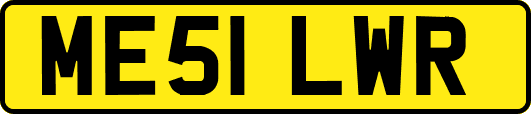 ME51 LWR